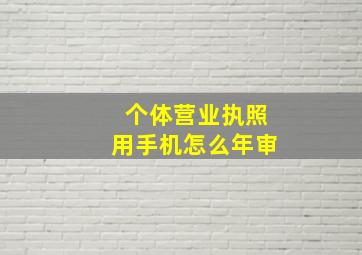 个体营业执照
用手机怎么年审